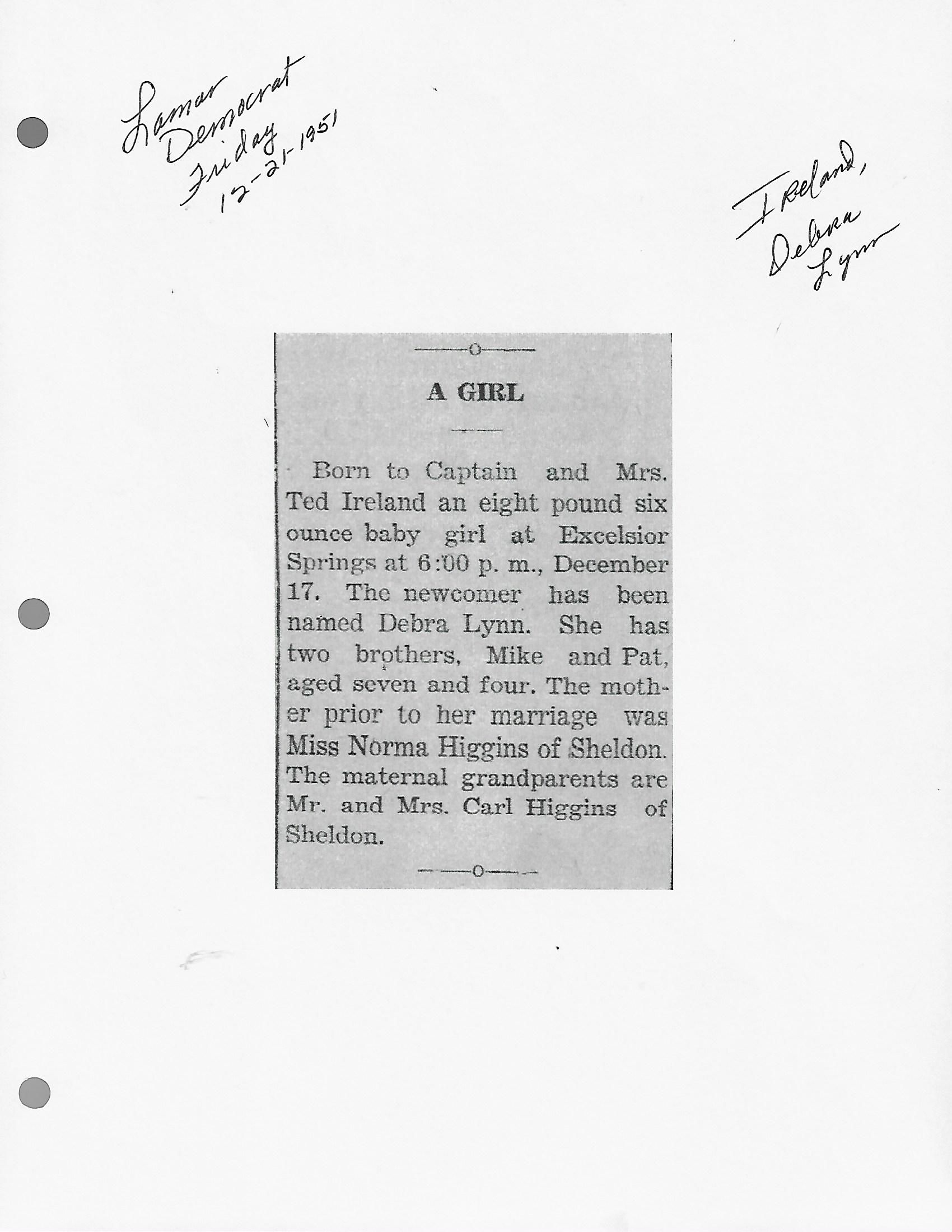 Lamar Democrat Friday 12-21-1951

Ireland, Debra Lynn

A GIRL

Born to Captain and Mrs. Ted Ireland an eight pound six ounce baby girl at Excelsior Springs at 6:00 p. m., December 17. The newcomer has been named Debra Lynn. She has two brothers, Mike and Pat, aged seven and four. The mother prior to her marriage was Miss Norma Higgins of Sheldon. The maternal grandparents are Mr. and Mrs. Carl Higgins of Sheldon.